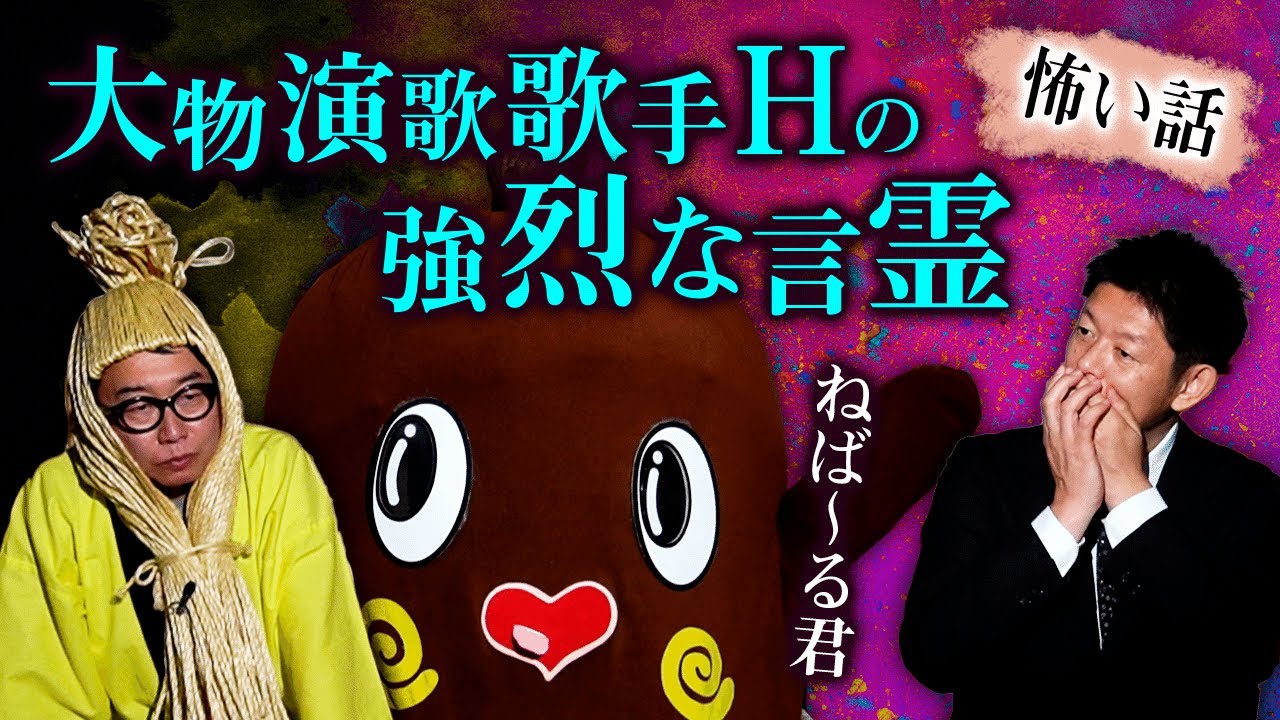 大物演歌歌手Hの
強烈な言霊

怖い話

ねば〜る君